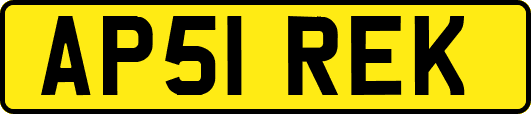 AP51 REK